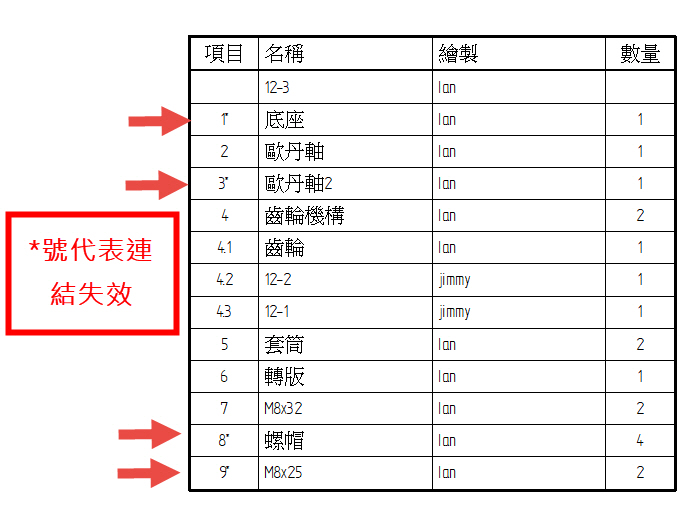 *號代表連結失效

| 項目 | 名稱 | 繪製 | 數量 |
|---|---|---|---|
| | 12-3 | Ian | |
| 1* | 底座 | Ian | 1 |
| 2 | 歐丹軸 | Ian | 1 |
| 3* | 歐丹軸2 | Ian | 1 |
| 4 | 齒輪機構 | Ian | 2 |
| 4.1 | 齒輪 | Ian | 1 |
| 4.2 | 12-2 | jimmy | 1 |
| 4.3 | 12-1 | jimmy | 1 |
| 5 | 套筒 | Ian | 2 |
| 6 | 轉版 | Ian | 1 |
| 7 | M8x32 | Ian | 2 |
| 8* | 螺帽 | Ian | 4 |
| 9* | M8x25 | Ian | 2 |